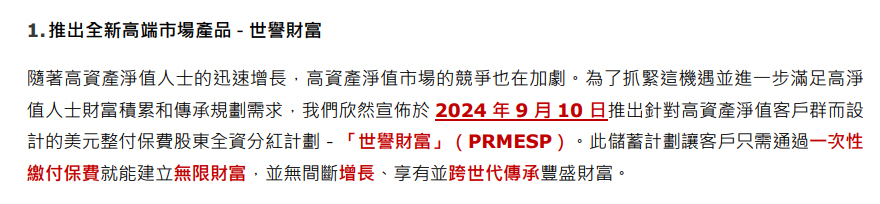 1. 推出全新高端市場產品 - 世譽財富

隨著高資產淨值人士的迅速增長，高資產淨值市場的競爭也在加劇。為了抓緊這機遇並進一步滿足高淨值人士財富積累和傳承規劃需求，我們欣然宣佈於 2024 年 9 月 10 日推出針對高資產淨值客戶群而設計的美元整付保費股東全資分紅計劃 - 「世譽財富」（PRMESP）。此儲蓄計劃讓客戶只需通過一次性繳付保費就能建立無限財富，並無間斷增長、享有並跨世代傳承豐盛財富。